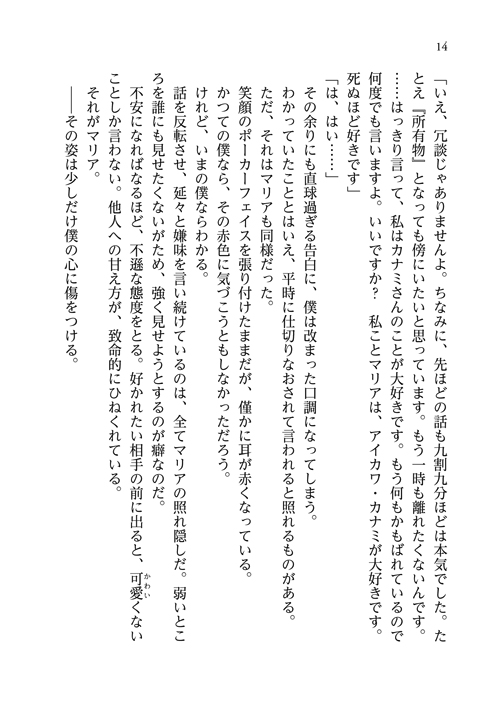 14

「いえ、冗談じゃありませんよ。ちなみに、先ほどの話も九割九分ほどは本気でした。たとえ『所有物』となっても傍にいたいと思っています。もう一時も離れたくないんです。……はっきり言って、私はカナミさんのことが大好きです。もう何もかもばれているので何度でも言いますよ。いいですか？　私ことマリアは、アイカワ・カナミが大好きです。死ぬほど好きです」

「は、はい……」

その余りにも直球過ぎる告白に、僕は改まった口調になってしまう。

わかっていたこととはいえ、平時に仕切りなおされて言われると照れるものがある。

ただ、それはマリアも同様だった。

笑顔のポーカーフェイスを張り付けたままだが、僅かに耳が赤くなっている。

かつての僕なら、その赤色に気づこうともしなかっただろう。

けれど、いまの僕ならわかる。

話を反転させ、延々と嫌味を言い続けているのは、全てマリアの照れ隠しだ。弱いところを誰にも見せたくないがため、強く見せようとするのが癖なのだ。

不安になればなるほど、不遜な態度をとる。好かれたい相手の前に出ると、可愛くないことしか言わない。他人への甘え方が、致命的にひねくれている。

それがマリア。

――その姿は少しだけ僕の心に傷をつける。